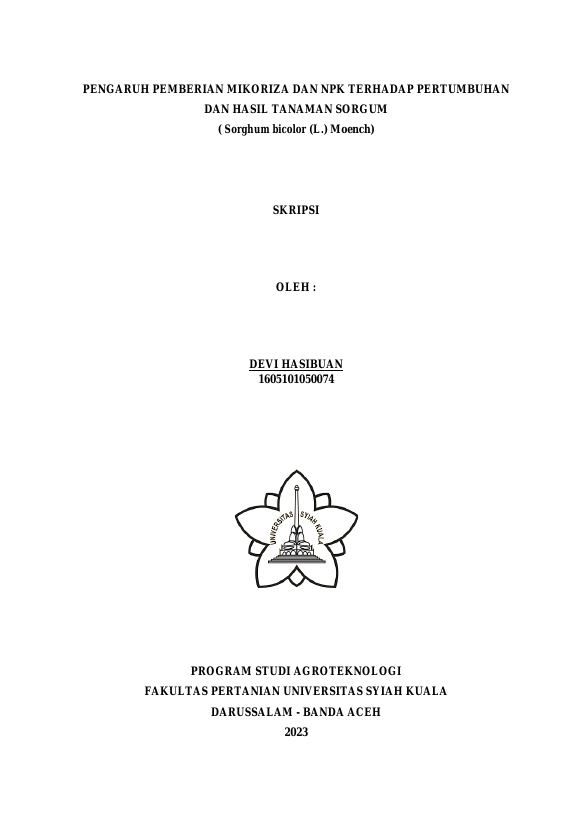 PENGARUH PEMBERIAN MIKORIZA DAN NPK TERHADAP PERTUMBUHAN
DAN HASIL TANAMAN SORGUM
( Sorghum bicolor (L.) Moench)

SKRIPSI

OLEH :

DEVI HASIBUAN
1605101050074

UNIVERSITAS SYIAH KUALA

PROGRAM STUDI AGROTEKNOLOGI
FAKULTAS PERTANIAN UNIVERSITAS SYIAH KUALA
DARUSSALAM - BANDA ACEH
2023